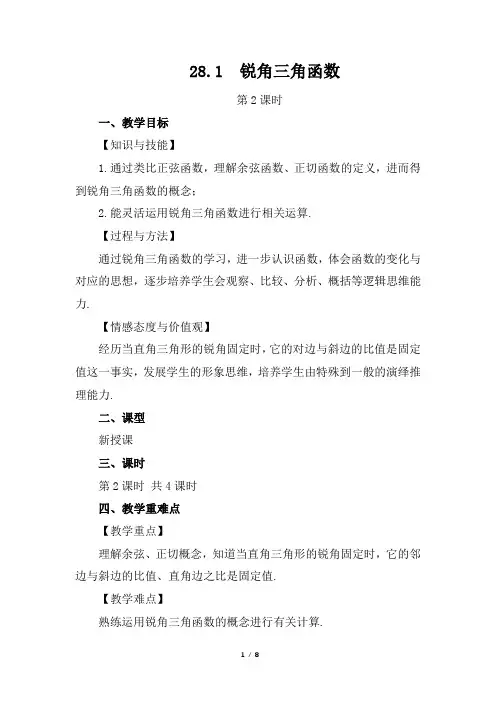 28.1　锐角三角函数

第 2 课时

一、教学目标

【知识与技能】

1.通过类比正弦函数，理解余弦函数、正切函数的定义，进而得到锐角三角函数的概念；

2.能灵活运用锐角三角函数进行相关运算.

【过程与方法】

通过锐角三角函数的学习，进一步认识函数，体会函数的变化与对应的思想，逐步培养学生会观察、比较、分析、概括等逻辑思维能力.

【情感态度与价值观】

经历当直角三角形的锐角固定时，它的对边与斜边的比值是固定值这一事实，发展学生的形象思维，培养学生由特殊到一般的演绎推理能力.

二、课型

新授课

三、课时

第 2 课时　共 4 课时

四、教学重难点

【教学重点】

理解余弦、正切概念，知道当直角三角形的锐角固定时，它的邻边与斜边的比值、直角边之比是固定值.

【教学难点】

熟练运用锐角三角函数的概念进行有关计算.

1 / 8